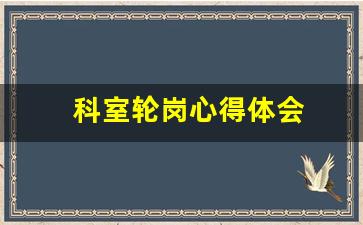 科室轮岗心得体会